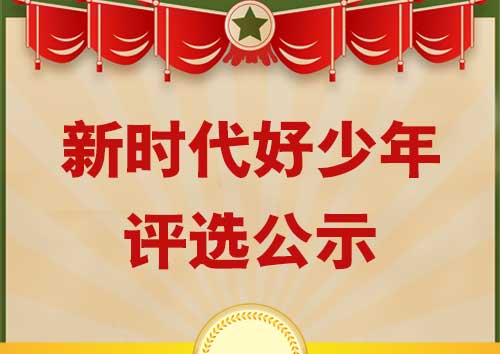 新时代好少年
评选公示